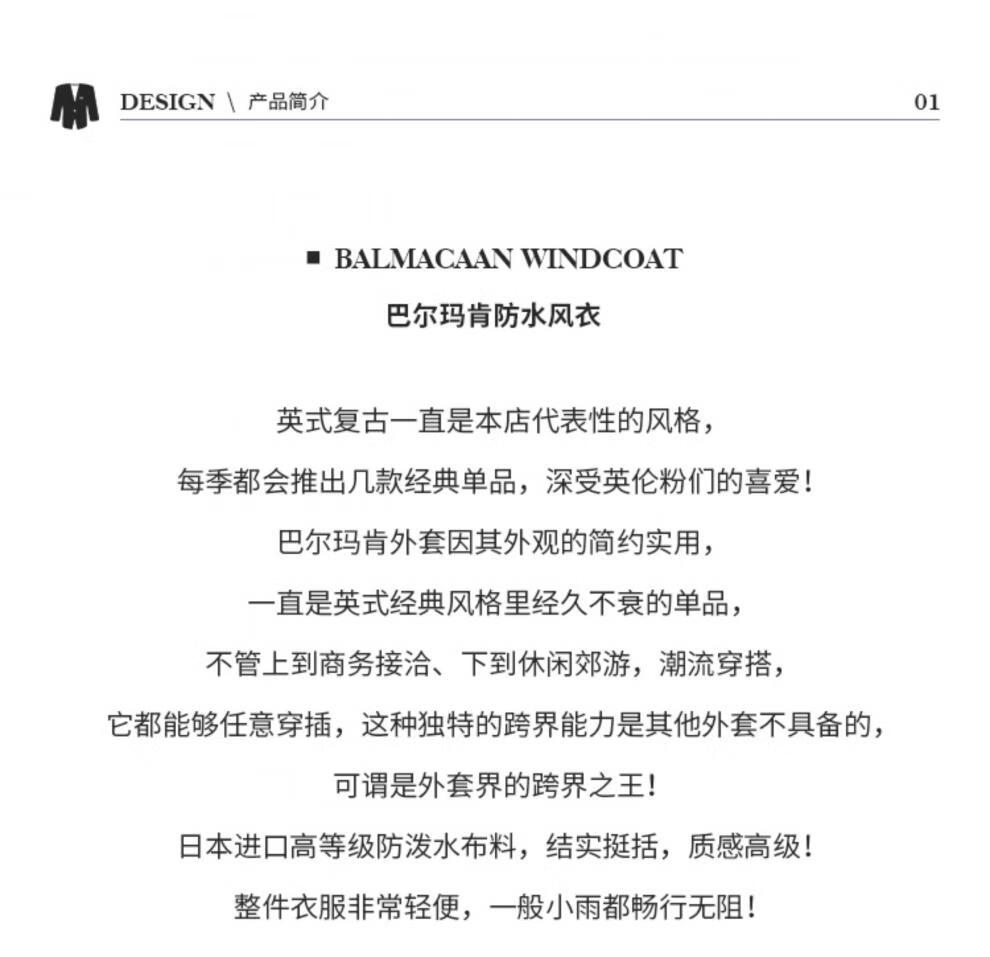 DESIGN \ 产品简介 01

■ BALMACAAN WINDCOAT
巴尔玛肯防水风衣

英式复古一直是本店代表性的风格，
每季都会推出几款经典单品，深受英伦粉们的喜爱！
巴尔玛肯外套因其外观的简约实用，
一直是英式经典风格里经久不衰的单品，
不管上到商务接洽、下到休闲郊游，潮流穿搭，
它都能够任意穿插，这种独特的跨界能力是其他外套不具备的，
可谓是外套界的跨界之王！
日本进口高等级防泼水布料，结实挺括，质感高级！
整件衣服非常轻便，一般小雨都畅行无阻！